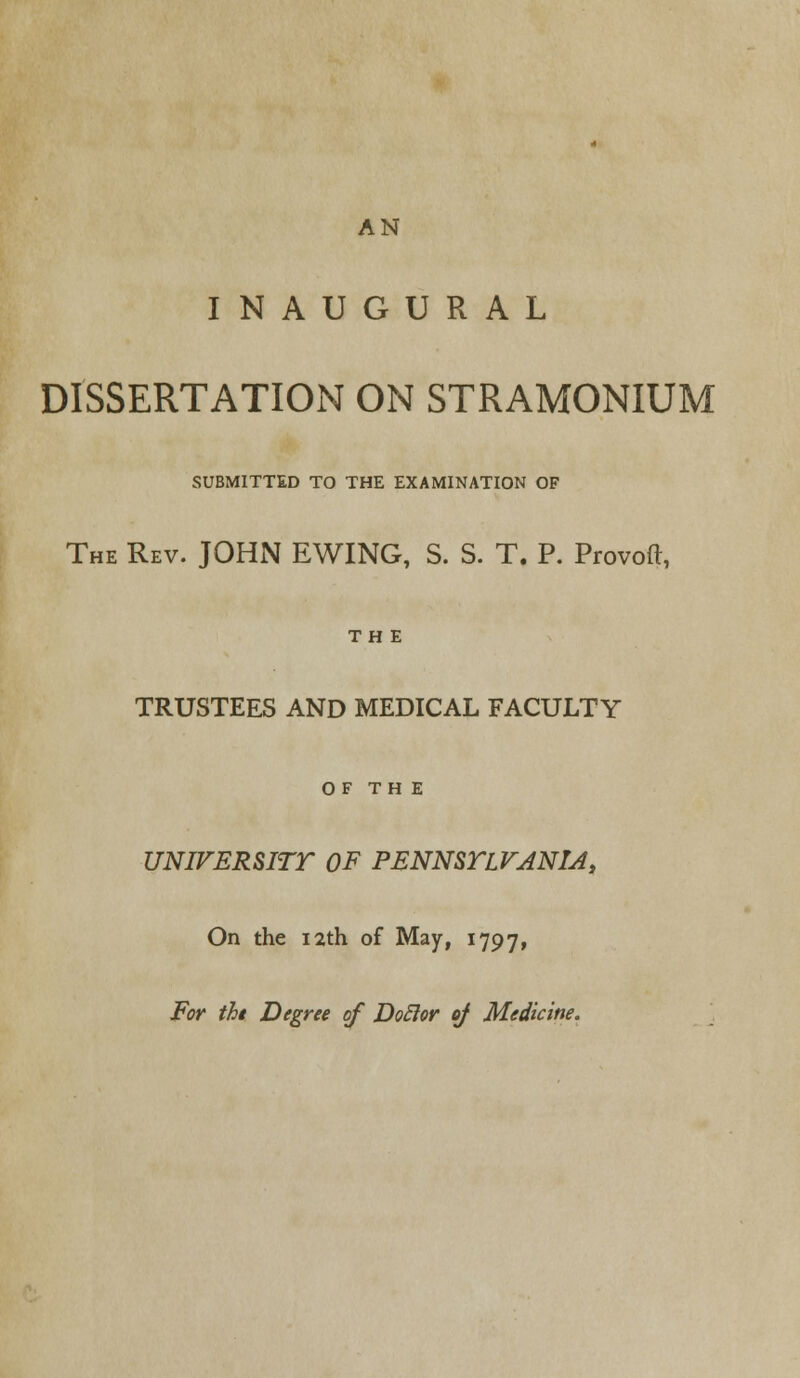 AN

INAUGURAL

DISSERTATION ON STRAMONIUM

SUBMITTED TO THE EXAMINATION OF

The Rev. JOHN EWING, S. S. T. P. Provoſt,

THE

TRUSTEES AND MEDICAL FACULTY

OF THE

UNIVERSITY OF PENNSYLVANIA,

On the 12th of May, 1797,

For the Degree of Doctor of Medicine.